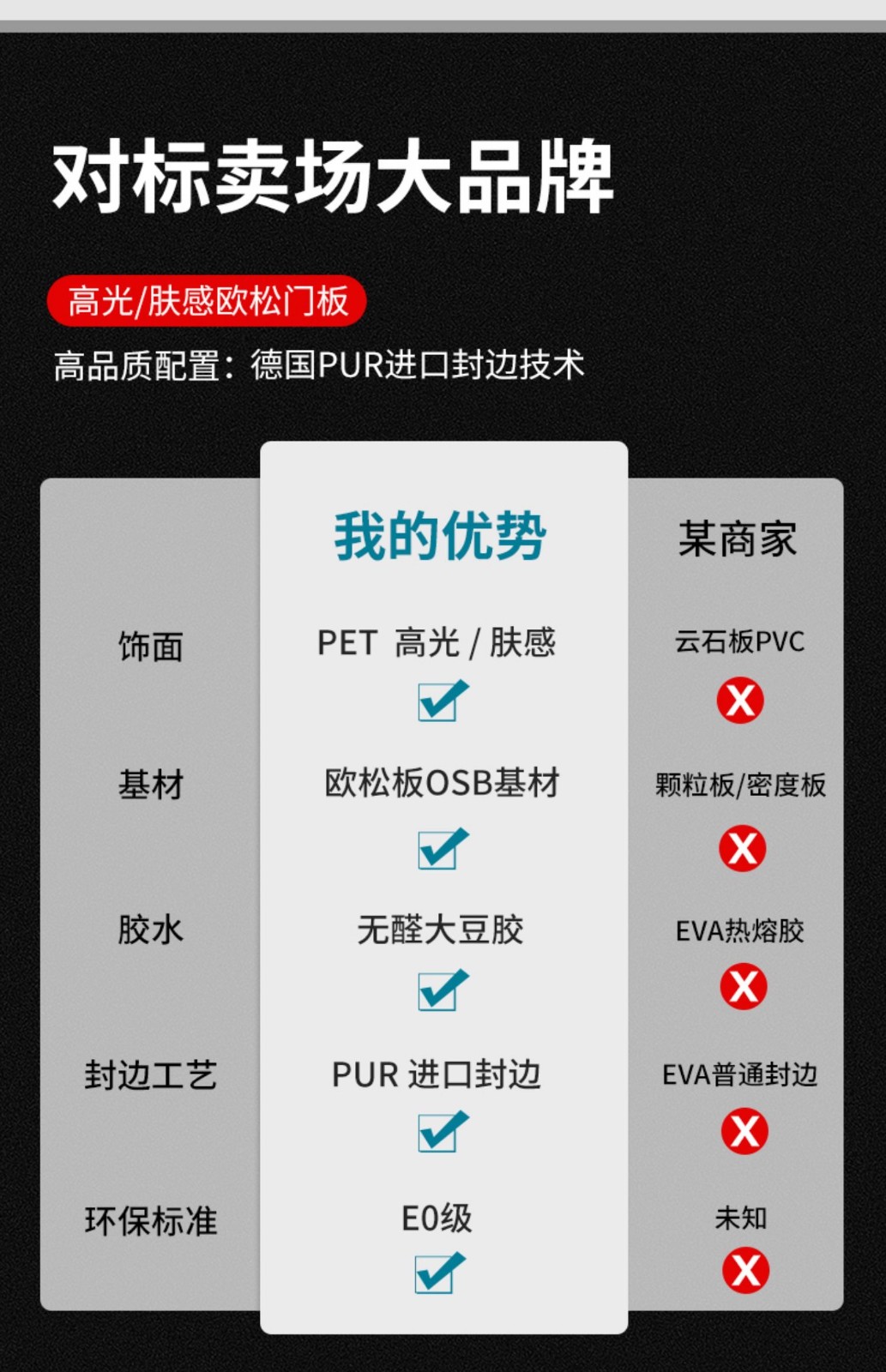 对标卖场大品牌

高光/肤感欧松门板

高品质配置：德国PUR进口封边技术

| | 我的优势 | 某商家 |
|---|---|---|
| 饰面 | PET 高光 / 肤感 | 云石板PVC |
| 基材 | 欧松板OSB基材 | 颗粒板/密度板 |
| 胶水 | 无醛大豆胶 | EVA热熔胶 |
| 封边工艺 | PUR 进口封边 | EVA普通封边 |
| 环保标准 | E0级 | 未知 |